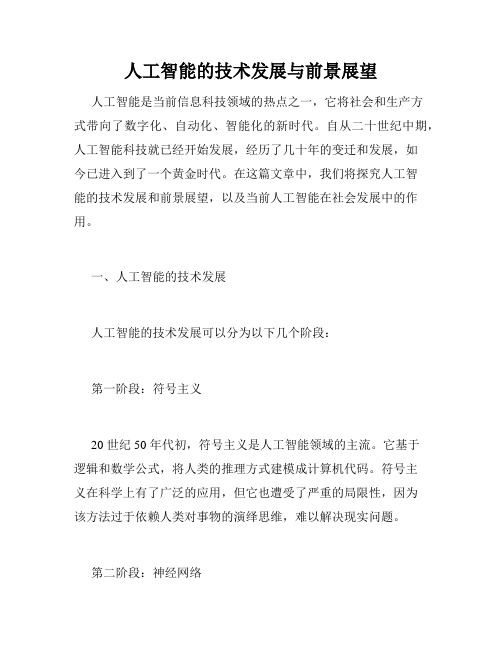 人工智能的技术发展与前景展望

人工智能是当前信息科技领域的热点之一，它将社会和生产方式带向了数字化、自动化、智能化的新时代。自从二十世纪中期，人工智能科技就已经开始发展，经历了几十年的变迁和发展，如今已进入到了一个黄金时代。在这篇文章中，我们将探究人工智能的技术发展和前景展望，以及当前人工智能在社会发展中的作用。

一、人工智能的技术发展

人工智能的技术发展可以分为以下几个阶段：

第一阶段：符号主义

20 世纪 50 年代初，符号主义是人工智能领域的主流。它基于逻辑和数学公式，将人类的推理方式建模成计算机代码。符号主义在科学上有了广泛的应用，但它也遭受了严重的局限性，因为该方法过于依赖人类对事物的演绎思维，难以解决现实问题。

第二阶段：神经网络